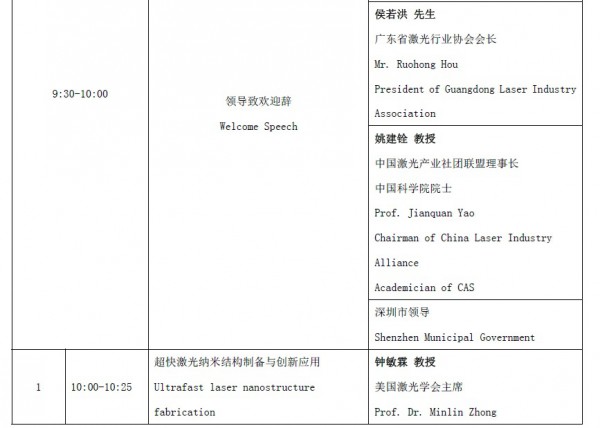 | | | | |
|---|---|---|---|
| 9:30-10:00 | | 领导致欢迎辞 Welcome Speech | 侯若洪 先生 广东省激光行业协会会长 Mr. Ruohong Hou President of Guangdong Laser Industry Association |
| | | | 姚建铨 教授 中国激光产业社团联盟理事长 中国科学院院士 Prof. Jianquan Yao Chairman of China Laser Industry Alliance Academician of CAS |
| | | | 深圳市领导 Shenzhen Municipal Government |
| 1 | 10:00-10:25 | 超快激光纳米结构制备与创新应用 Ultrafast laser nanostructure fabrication | 钟敏霖 教授 美国激光学会主席 Prof. Dr. Minlin Zhong |